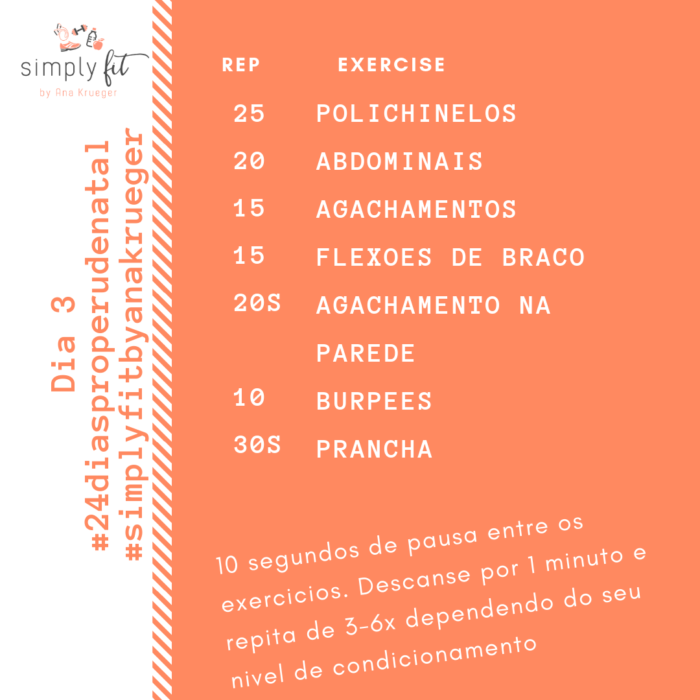 simply fit
by Ana Krueger

Dia 3
#24diasproperudenatal
#simplyfitbyanakrueger

| REP | EXERCISE |
|---|---|
| 25 | POLICHINELOS |
| 20 | ABDOMINAIS |
| 15 | AGACHAMENTOS |
| 15 | FLEXOES DE BRACO |
| 20S | AGACHAMENTO NA PAREDE |
| 10 | BURPEES |
| 30S | PRANCHA |

10 segundos de pausa entre os exercicios. Descanse por 1 minuto e repita de 3-6x dependendo do seu nivel de condicionamento